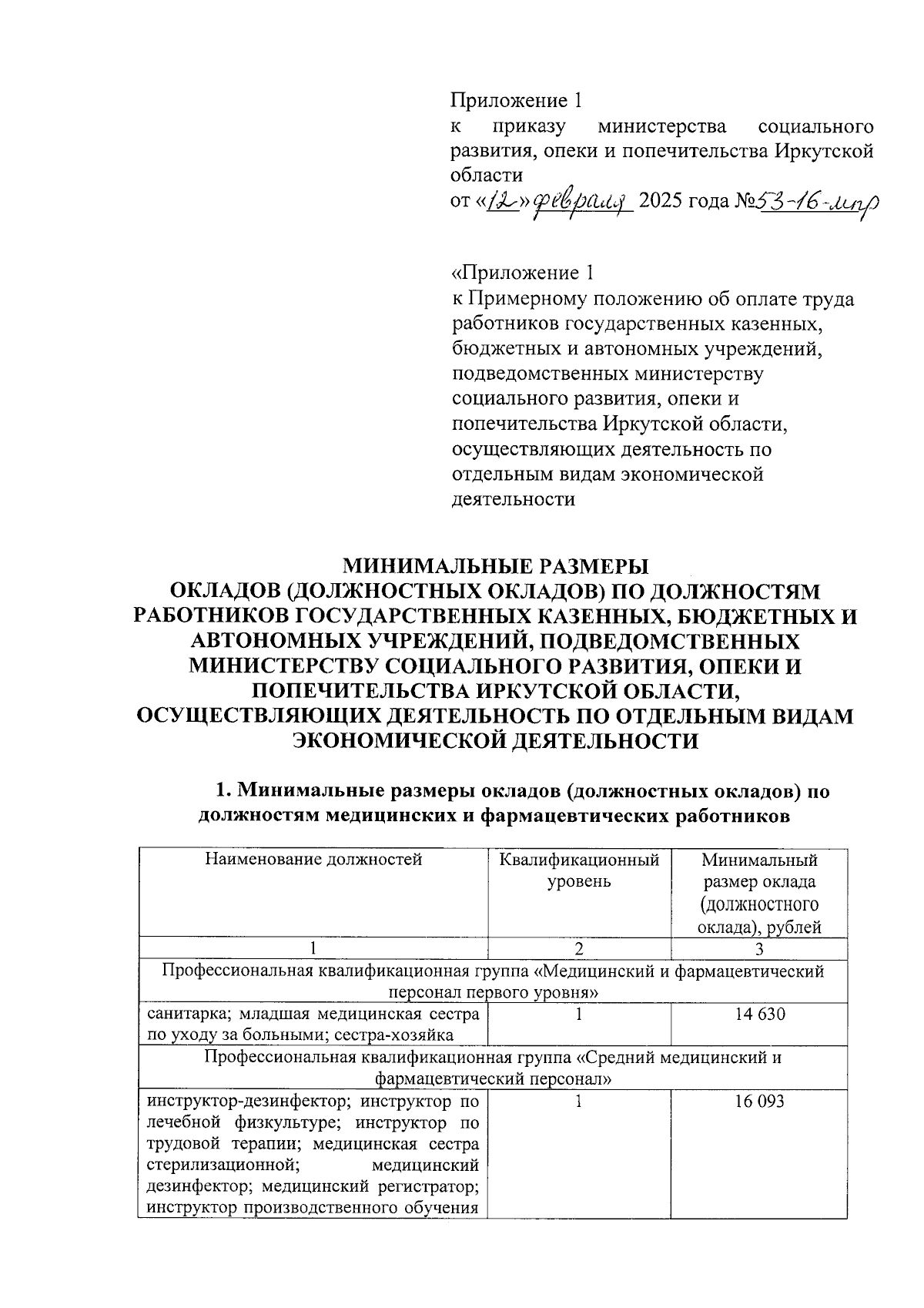 Приложение 1
к приказу министерства социального развития, опеки и попечительства Иркутской области
от «12» февраля 2025 года №53-16-мпр

«Приложение 1
к Примерному положению об оплате труда работников государственных казенных, бюджетных и автономных учреждений, подведомственных министерству социального развития, опеки и попечительства Иркутской области, осуществляющих деятельность по отдельным видам экономической деятельности

МИНИМАЛЬНЫЕ РАЗМЕРЫ
ОКЛАДОВ (ДОЛЖНОСТНЫХ ОКЛАДОВ) ПО ДОЛЖНОСТЯМ РАБОТНИКОВ ГОСУДАРСТВЕННЫХ КАЗЕННЫХ, БЮДЖЕТНЫХ И АВТОНОМНЫХ УЧРЕЖДЕНИЙ, ПОДВЕДОМСТВЕННЫХ МИНИСТЕРСТВУ СОЦИАЛЬНОГО РАЗВИТИЯ, ОПЕКИ И ПОПЕЧИТЕЛЬСТВА ИРКУТСКОЙ ОБЛАСТИ, ОСУЩЕСТВЛЯЮЩИХ ДЕЯТЕЛЬНОСТЬ ПО ОТДЕЛЬНЫМ ВИДАМ ЭКОНОМИЧЕСКОЙ ДЕЯТЕЛЬНОСТИ

1. Минимальные размеры окладов (должностных окладов) по должностям медицинских и фармацевтических работников

| Наименование должностей | Квалификационный уровень | Минимальный размер оклада (должностного оклада), рублей |
|---|---|---|
| 1 | 2 | 3 |
| Профессиональная квалификационная группа «Медицинский и фармацевтический персонал первого уровня» | | |
| санитарка; младшая медицинская сестра по уходу за больными; сестра-хозяйка | 1 | 14 630 |
| Профессиональная квалификационная группа «Средний медицинский и фармацевтический персонал» | | |
| инструктор-дезинфектор; инструктор по лечебной физкультуре; инструктор по трудовой терапии; медицинская сестра стерилизационной; медицинский дезинфектор; медицинский регистратор; инструктор производственного обучения | 1 | 16 093 |